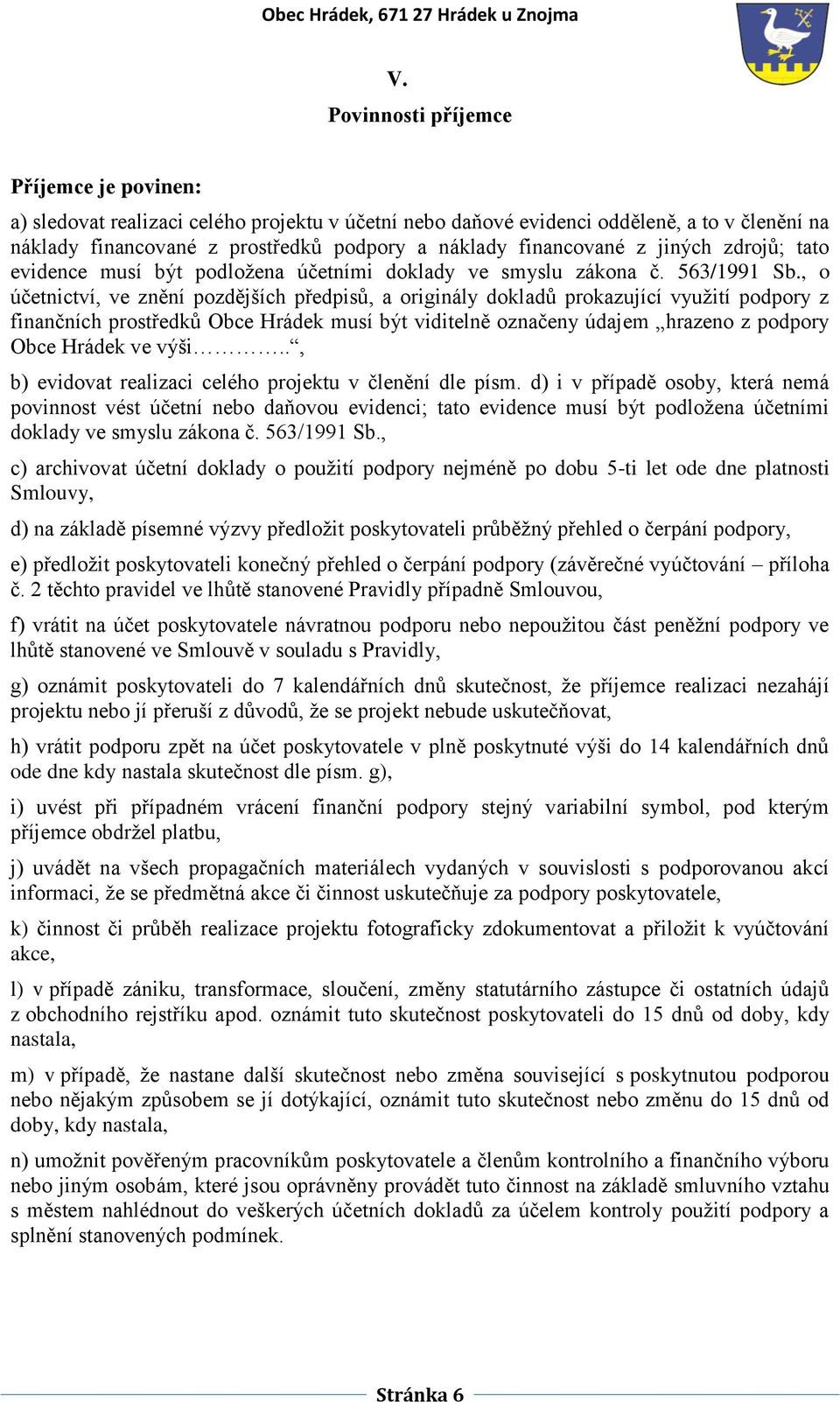 Obec Hrádek, 671 27 Hrádek u Znojma

V.

Povinnosti příjemce

Příjemce je povinen:

a) sledovat realizaci celého projektu v účetní nebo daňové evidenci odděleně, a to v členění na náklady financované z prostředků podpory a náklady financované z jiných zdrojů; tato evidence musí být podložena účetními doklady ve smyslu zákona č. 563/1991 Sb., o účetnictví, ve znění pozdějších předpisů, a originály dokladů prokazující využití podpory z finančních prostředků Obce Hrádek musí být viditelně označeny údajem „hrazeno z podpory Obce Hrádek ve výši…………..“,

b) evidovat realizaci celého projektu v členění dle písm. d) i v případě osoby, která nemá povinnost vést účetní nebo daňovou evidenci; tato evidence musí být podložena účetními doklady ve smyslu zákona č. 563/1991 Sb.,

c) archivovat účetní doklady o použití podpory nejméně po dobu 5-ti let ode dne platnosti Smlouvy,

d) na základě písemné výzvy předložit poskytovateli průběžný přehled o čerpání podpory,

e) předložit poskytovateli konečný přehled o čerpání podpory (závěrečné vyúčtování – příloha č. 2 těchto pravidel ve lhůtě stanovené Pravidly případně Smlouvou,

f) vrátit na účet poskytovatele návratnou podporu nebo nepoužitou část peněžní podpory ve lhůtě stanovené ve Smlouvě v souladu s Pravidly,

g) oznámit poskytovateli do 7 kalendářních dnů skutečnost, že příjemce realizaci nezahájí projektu nebo jí přeruší z důvodů, že se projekt nebude uskutečňovat,

h) vrátit podporu zpět na účet poskytovatele v plně poskytnuté výši do 14 kalendářních dnů ode dne kdy nastala skutečnost dle písm. g),

i) uvést při případném vrácení finanční podpory stejný variabilní symbol, pod kterým příjemce obdržel platbu,

j) uvádět na všech propagačních materiálech vydaných v souvislosti s podporovanou akcí informaci, že se předmětná akce či činnost uskutečňuje za podpory poskytovatele,

k) činnost či průběh realizace projektu fotograficky zdokumentovat a přiložit k vyúčtování akce,

l) v případě zániku, transformace, sloučení, změny statutárního zástupce či ostatních údajů z obchodního rejstříku apod. oznámit tuto skutečnost poskytovateli do 15 dnů od doby, kdy nastala,

m) v případě, že nastane další skutečnost nebo změna související s poskytnutou podporou nebo nějakým způsobem se jí dotýkající, oznámit tuto skutečnost nebo změnu do 15 dnů od doby, kdy nastala,

n) umožnit pověřeným pracovníkům poskytovatele a členům kontrolního a finančního výboru nebo jiným osobám, které jsou oprávněny provádět tuto činnost na základě smluvního vztahu s městem nahlédnout do veškerých účetních dokladů za účelem kontroly použití podpory a splnění stanovených podmínek.

Stránka 6